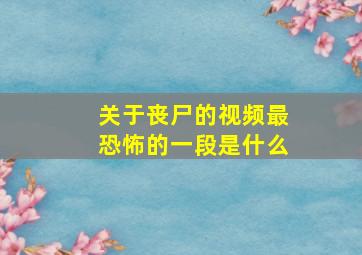 关于丧尸的视频最恐怖的一段是什么